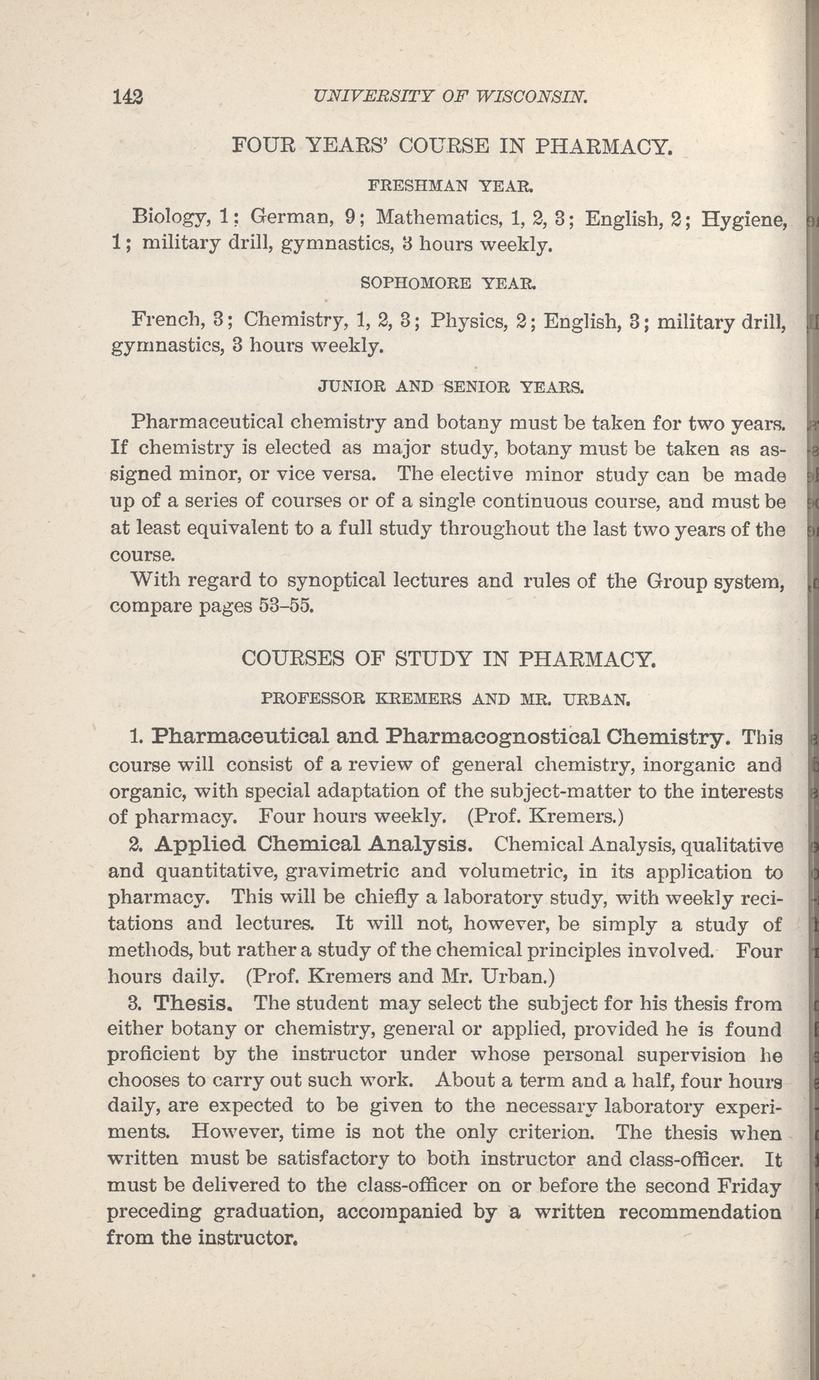 142 UNIVERSITY OF WISCONSIN.

FOUR YEARS' COURSE IN PHARMACY.

FRESHMAN YEAR.

Biology, 1; German, 9; Mathematics, 1, 2, 3; English, 2; Hygiene, 1; military drill, gymnastics, 3 hours weekly.

SOPHOMORE YEAR.

French, 3; Chemistry, 1, 2, 3; Physics, 2; English, 3; military drill, gymnastics, 3 hours weekly.

JUNIOR AND SENIOR YEARS.

Pharmaceutical chemistry and botany must be taken for two years. If chemistry is elected as major study, botany must be taken as assigned minor, or vice versa. The elective minor study can be made up of a series of courses or of a single continuous course, and must be at least equivalent to a full study throughout the last two years of the course.

With regard to synoptical lectures and rules of the Group system, compare pages 53–55.

COURSES OF STUDY IN PHARMACY.

PROFESSOR KREMERS AND MR. URBAN.

1. Pharmaceutical and Pharmacognostical Chemistry. This course will consist of a review of general chemistry, inorganic and organic, with special adaptation of the subject-matter to the interests of pharmacy. Four hours weekly. (Prof. Kremers.)

2. Applied Chemical Analysis. Chemical Analysis, qualitative and quantitative, gravimetric and volumetric, in its application to pharmacy. This will be chiefly a laboratory study, with weekly recitations and lectures. It will not, however, be simply a study of methods, but rather a study of the chemical principles involved. Four hours daily. (Prof. Kremers and Mr. Urban.)

3. Thesis. The student may select the subject for his thesis from either botany or chemistry, general or applied, provided he is found proficient by the instructor under whose personal supervision he chooses to carry out such work. About a term and a half, four hours daily, are expected to be given to the necessary laboratory experiments. However, time is not the only criterion. The thesis when written must be satisfactory to both instructor and class-officer. It must be delivered to the class-officer on or before the second Friday preceding graduation, accompanied by a written recommendation from the instructor.